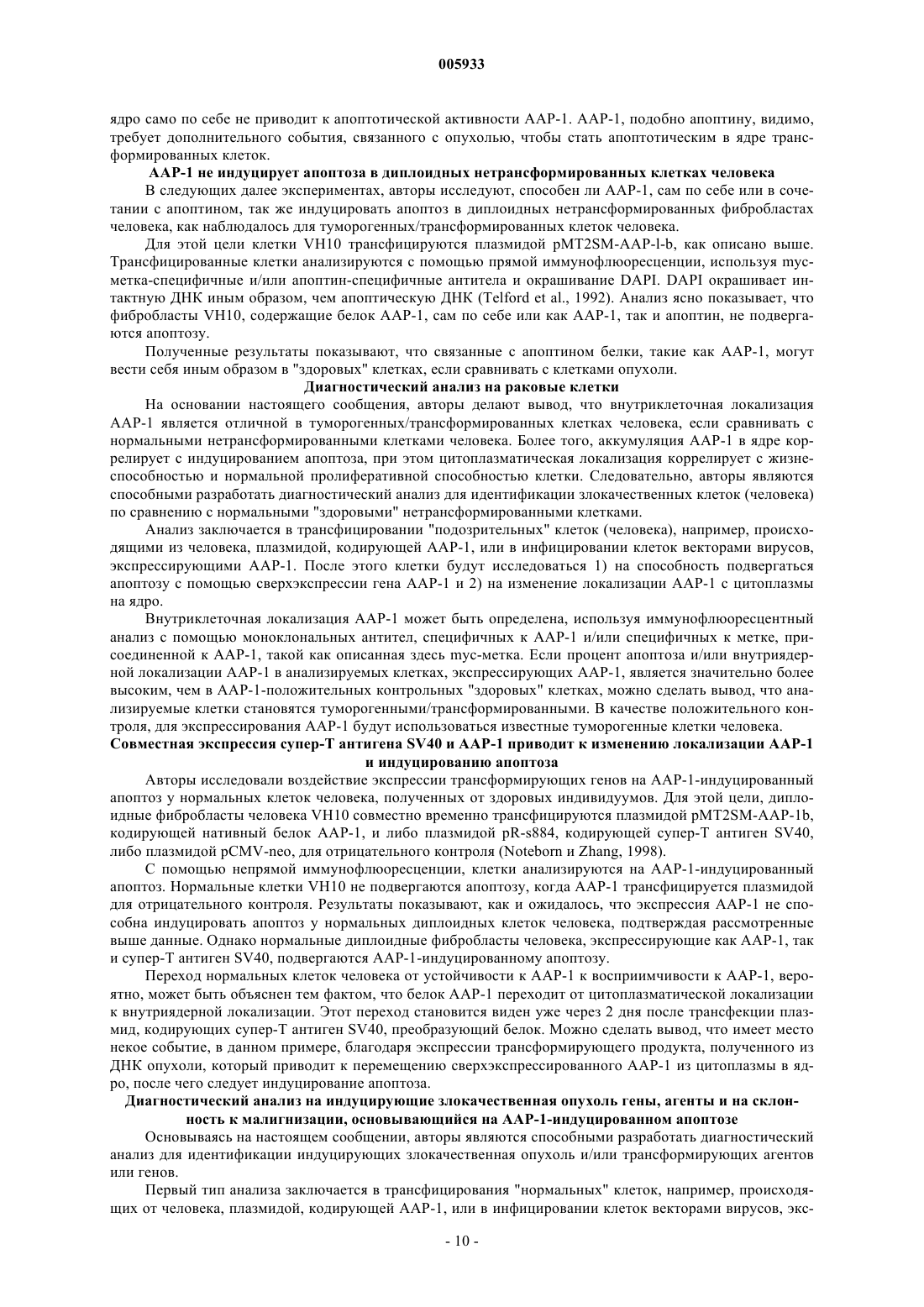 005933

ядро само по себе не приводит к апоптотической активности AAP-1. AAP-1, подобно апоптину, видимо, требует дополнительного события, связанного с опухолью, чтобы стать апоптотическим в ядре трансформированных клеток.

AAP-1 не индуцирует апоптоза в диплоидных нетрансформированных клетках человека

В следующих далее экспериментах, авторы исследуют, способен ли AAP-1, сам по себе или в сочетании с апоптином, так же индуцировать апоптоз в диплоидных нетрансформированных фибробластах человека, как наблюдалось для туморогенных/трансформированных клеток человека.

Для этой цели клетки VH10 трансфицируются плазмидой pMT2SM-AAP-l-b, как описано выше. Трансфицированные клетки анализируются с помощью прямой иммунофлюоресценции, используя myc-метка-специфичные и/или апоптин-специфичные антитела и окрашивание DAPI. DAPI окрашивает интактную ДНК иным образом, чем апоптическую ДНК (Telford et al., 1992). Анализ ясно показывает, что фибробласты VH10, содержащие белок AAP-1, сам по себе или как AAP-1, так и апоптин, не подвергаются апоптозу.

Полученные результаты показывают, что связанные с апоптином белки, такие как AAP-1, могут вести себя иным образом в "здоровых" клетках, если сравнивать с клетками опухоли.

Диагностический анализ на раковые клетки

На основании настоящего сообщения, авторы делают вывод, что внутриклеточная локализация AAP-1 является отличной в туморогенных/трансформированных клетках человека, если сравнивать с нормальными нетрансформированными клетками человека. Более того, аккумуляция AAP-1 в ядре коррелирует с индуцированием апоптоза, при этом цитоплазматическая локализация коррелирует с жизнеспособностью и нормальной пролиферативной способностью клетки. Следовательно, авторы являются способными разработать диагностический анализ для идентификации злокачественных клеток (человека) по сравнению с нормальными "здоровыми" нетрансформированными клетками.

Анализ заключается в трансфицировании "подозрительных" клеток (человека), например, происходящими из человека, плазмидой, кодирующей AAP-1, или в инфицировании клеток векторами вирусов, экспрессирующими AAP-1. После этого клетки будут исследоваться 1) на способность подвергаться апоптозу с помощью сверхэкспрессии гена AAP-1 и 2) на изменение локализации AAP-1 с цитоплазмы на ядро.

Внутриклеточная локализация AAP-1 может быть определена, используя иммунофлюоресцентный анализ с помощью моноклональных антител, специфичных к AAP-1 и/или специфичных к метке, присоединенной к AAP-1, такой как описанная здесь myc-метка. Если процент апоптоза и/или внутриядерной локализации AAP-1 в анализируемых клетках, экспрессирующих AAP-1, является значительно более высоким, чем в AAP-1-положительных контрольных "здоровых" клетках, можно сделать вывод, что анализируемые клетки становятся туморогенными/трансформированными. В качестве положительного контроля, для экспрессирования AAP-1 будут использоваться известные туморогенные клетки человека.

Совместная экспрессия супер-Т антигена SV40 и AAP-1 приводит к изменению локализации AAP-1 и индуцированию апоптоза

Авторы исследовали воздействие экспрессии трансформирующих генов на AAP-1-индуцированный апоптоз у нормальных клеток человека, полученных от здоровых индивидуумов. Для этой цели, диплоидные фибробласты человека VH10 совместно временно трансфицируются плазмидой pMT2SM-AAP-1b, кодирующей нативный белок AAP-1, и либо плазмидой pR-s884, кодирующей супер-Т антиген SV40, либо плазмидой pCMV-neo, для отрицательного контроля (Noteborn и Zhang, 1998).

С помощью непрямой иммунофлюоресценции, клетки анализируются на AAP-1-индуцированный апоптоз. Нормальные клетки VH10 не подвергаются апоптозу, когда AAP-1 трансфицируется плазмидой для отрицательного контроля. Результаты показывают, как и ожидалось, что экспрессия AAP-1 не способна индуцировать апоптоз у нормальных диплоидных клеток человека, подтверждая рассмотренные выше данные. Однако нормальные диплоидные фибробласты человека, экспрессирующие как AAP-1, так и супер-Т антиген SV40, подвергаются AAP-1-индуцированному апоптозу.

Переход нормальных клеток человека от устойчивости к AAP-1 к восприимчивости к AAP-1, вероятно, может быть объяснен тем фактом, что белок AAP-1 переходит от цитоплазматической локализации к внутриядерной локализации. Этот переход становится виден уже через 2 дня после трансфекции плазмид, кодирующих супер-Т антиген SV40, преобразующий белок. Можно сделать вывод, что имеет место некое событие, в данном примере, благодаря экспрессии трансформирующего продукта, полученного из ДНК опухоли, который приводит к перемещению сверхэкспрессированного AAP-1 из цитоплазмы в ядро, после чего следует индуцирование апоптоза.

Диагностический анализ на индуцирующие злокачественная опухоль гены, агенты и на склонность к малигнизации, основывающийся на AAP-1-индуцированном апоптозе

Основываясь на настоящем сообщении, авторы являются способными разработать диагностический анализ для идентификации индуцирующих злокачественная опухоль и/или трансформирующих агентов или генов.

Первый тип анализа заключается в трансфицирования "нормальных" клеток, например, происходящих от человека, плазмидой, кодирующей AAP-1, или в инфицировании клеток векторами вирусов, экс-

- 10 -